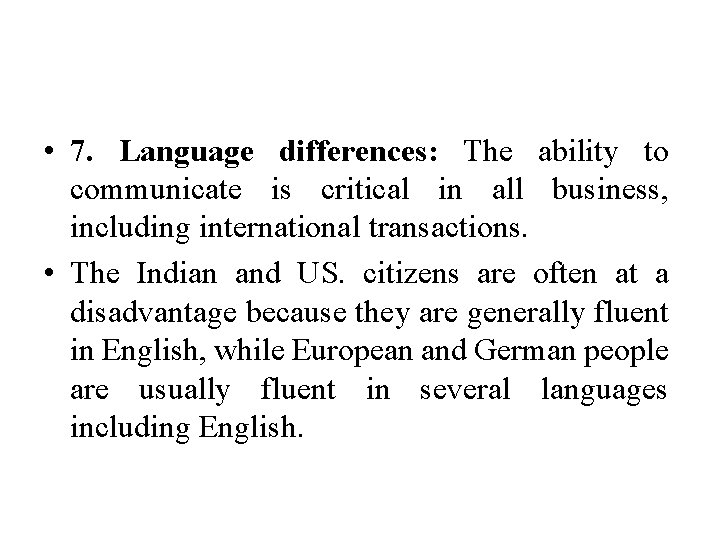 • 7. Language differences: The ability to communicate is critical in all business, including international transactions.

• The Indian and US. citizens are often at a disadvantage because they are generally fluent in English, while European and German people are usually fluent in several languages including English.